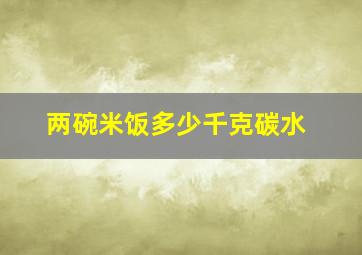 两碗米饭多少千克碳水